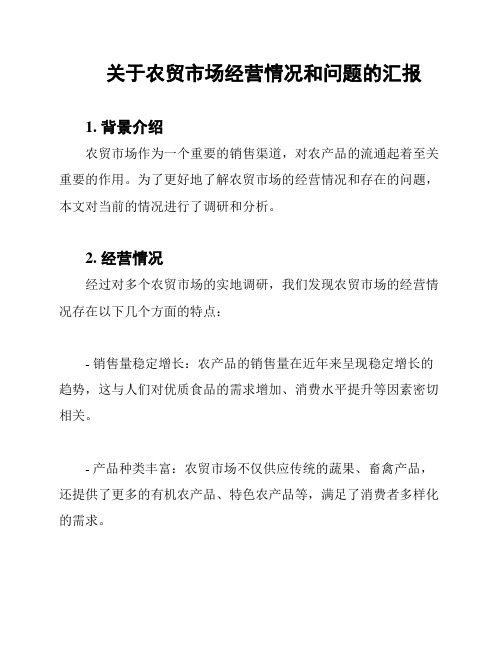 关于农贸市场经营情况和问题的汇报

1. 背景介绍

农贸市场作为一个重要的销售渠道，对农产品的流通起着至关重要的作用。为了更好地了解农贸市场的经营情况和存在的问题，本文对当前的情况进行了调研和分析。

2. 经营情况

经过对多个农贸市场的实地调研，我们发现农贸市场的经营情况存在以下几个方面的特点：

- 销售量稳定增长：农产品的销售量在近年来呈现稳定增长的趋势，这与人们对优质食品的需求增加、消费水平提升等因素密切相关。

- 产品种类丰富：农贸市场不仅供应传统的蔬果、畜禽产品，还提供了更多的有机农产品、特色农产品等，满足了消费者多样化的需求。